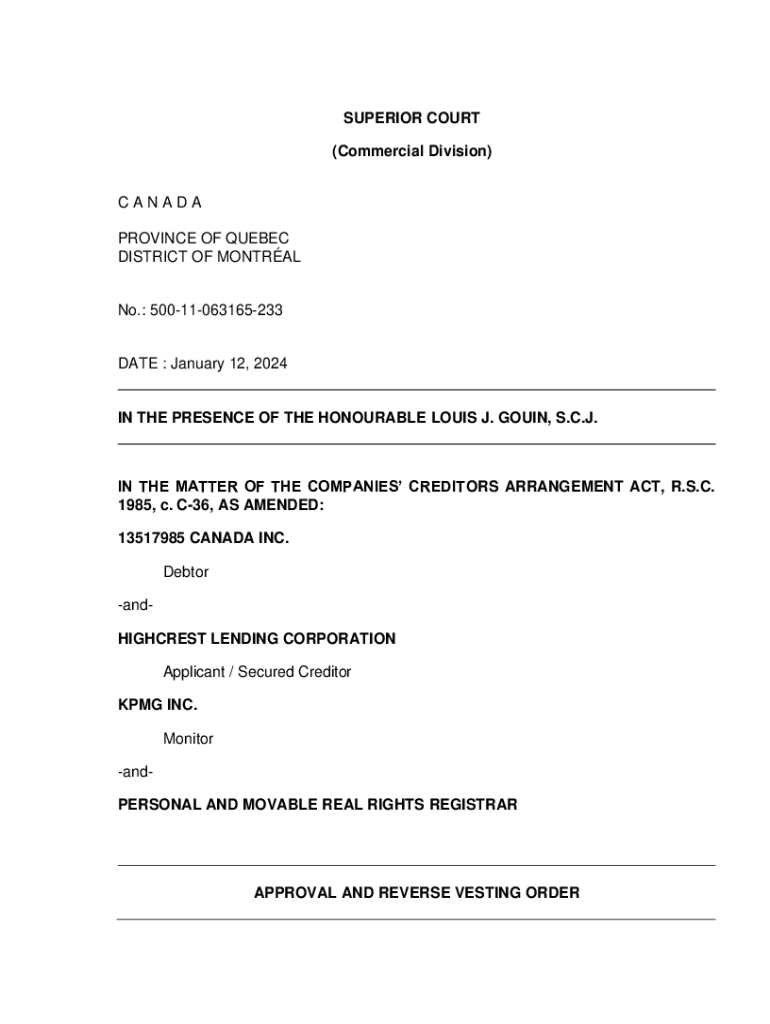 SUPERIOR COURT

(Commercial Division)

C A N A D A

PROVINCE OF QUEBEC
DISTRICT OF MONTRÉAL

No.: 500-11-063165-233

DATE : January 12, 2024

IN THE PRESENCE OF THE HONOURABLE LOUIS J. GOUIN, S.C.J.

IN THE MATTER OF THE COMPANIES' CREDITORS ARRANGEMENT ACT, R.S.C. 1985, c. C-36, AS AMENDED:

13517985 CANADA INC.

Debtor

-and-

HIGHCREST LENDING CORPORATION

Applicant / Secured Creditor

KPMG INC.

Monitor

-and-

PERSONAL AND MOVABLE REAL RIGHTS REGISTRAR

APPROVAL AND REVERSE VESTING ORDER